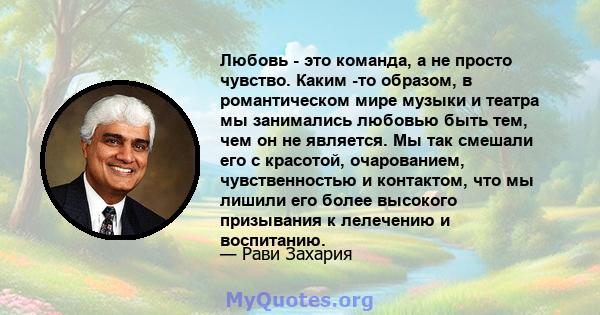 Любовь - это команда, а не просто чувство. Каким -то образом, в романтическом мире музыки и театра мы занимались любовью быть тем, чем он не является. Мы так смешали его с красотой, очарованием, чувственностью и контактом, что мы лишили его более высокого призывания к лелечению и воспитанию.

— Рави Захария

MyQuotes.org